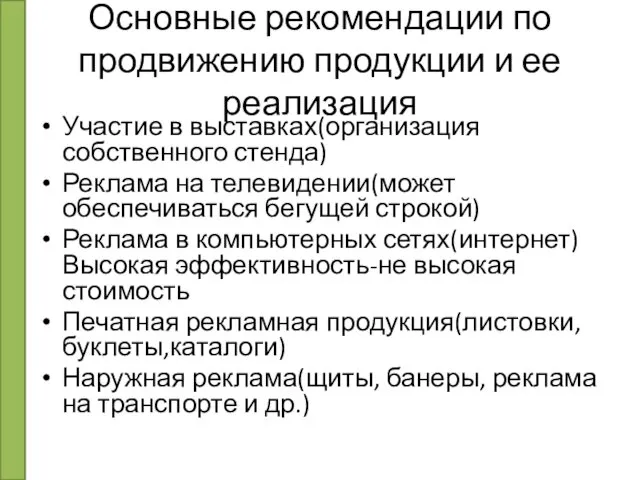 Основные рекомендации по продвижению продукции и ее реализация

• Участие в выставках(организация собственного стенда)
• Реклама на телевидении(может обеспечиваться бегущей строкой)
• Реклама в компьютерных сетях(интернет) Высокая эффективность-не высокая стоимость
• Печатная рекламная продукция(листовки, буклеты,каталоги)
• Наружная реклама(щиты, банеры, реклама на транспорте и др.)